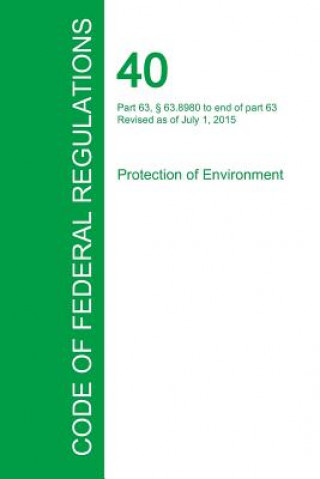 CODE OF FEDERAL REGULATIONS

40

Part 63, § 63.8980 to end of part 63
Revised as of July 1, 2015

Protection of Environment